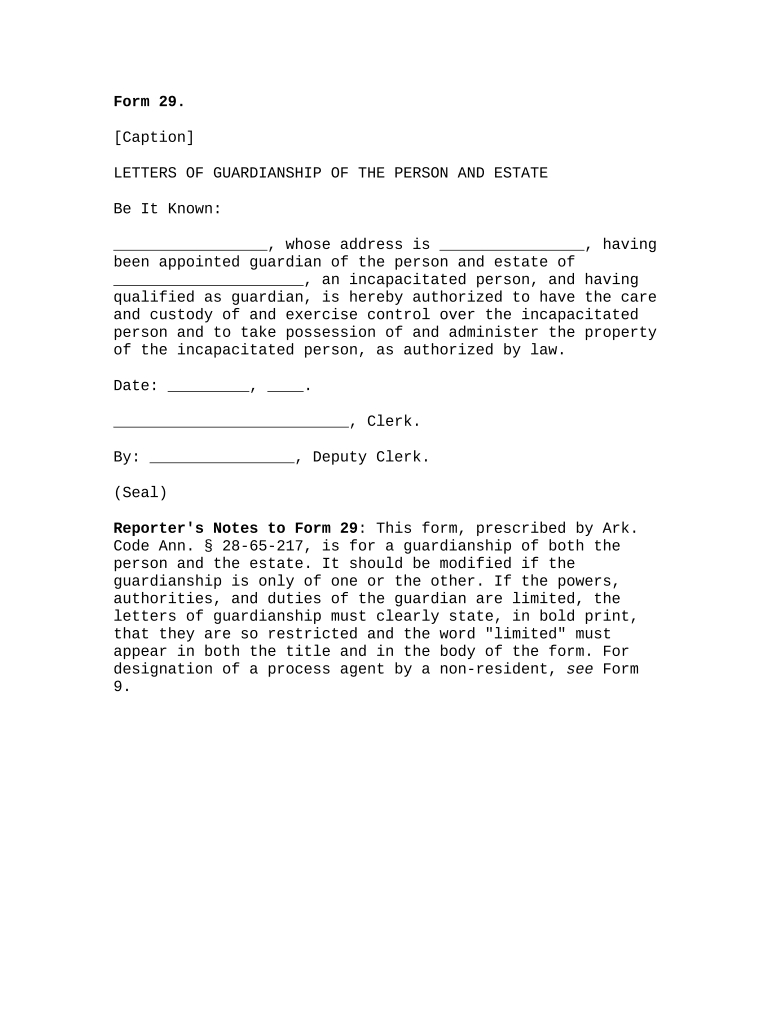 Form 29.

[Caption]

LETTERS OF GUARDIANSHIP OF THE PERSON AND ESTATE

Be It Known:

_________________, whose address is ________________, having been appointed guardian of the person and estate of _____________________, an incapacitated person, and having qualified as guardian, is hereby authorized to have the care and custody of and exercise control over the incapacitated person and to take possession of and administer the property of the incapacitated person, as authorized by law.

Date: _________, ____.

__________________________, Clerk.

By: ________________, Deputy Clerk.

(Seal)

Reporter's Notes to Form 29: This form, prescribed by Ark. Code Ann. § 28-65-217, is for a guardianship of both the person and the estate. It should be modified if the guardianship is only of one or the other. If the powers, authorities, and duties of the guardian are limited, the letters of guardianship must clearly state, in bold print, that they are so restricted and the word "limited" must appear in both the title and in the body of the form. For designation of a process agent by a non-resident, see Form 9.